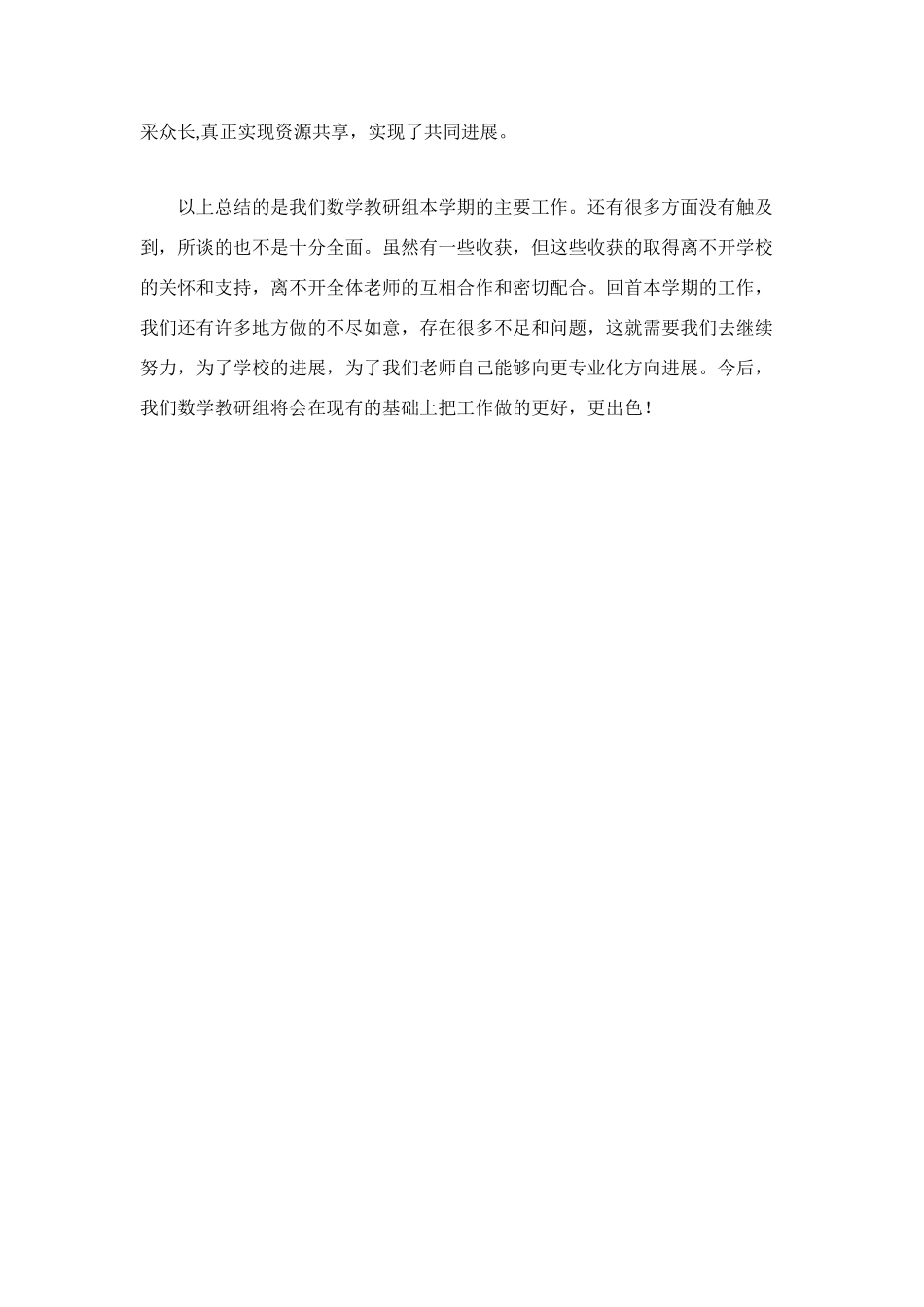 采众长,真正实现资源共享，实现了共同进展。

以上总结的是我们数学教研组本学期的主要工作。还有很多方面没有触及到，所谈的也不是十分全面。虽然有一些收获，但这些收获的取得离不开学校的关怀和支持，离不开全体老师的互相合作和密切配合。回首本学期的工作，我们还有许多地方做的不尽如意，存在很多不足和问题，这就需要我们去继续努力，为了学校的进展，为了我们老师自己能够向更专业化方向进展。今后，我们数学教研组将会在现有的基础上把工作做的更好，更出色！